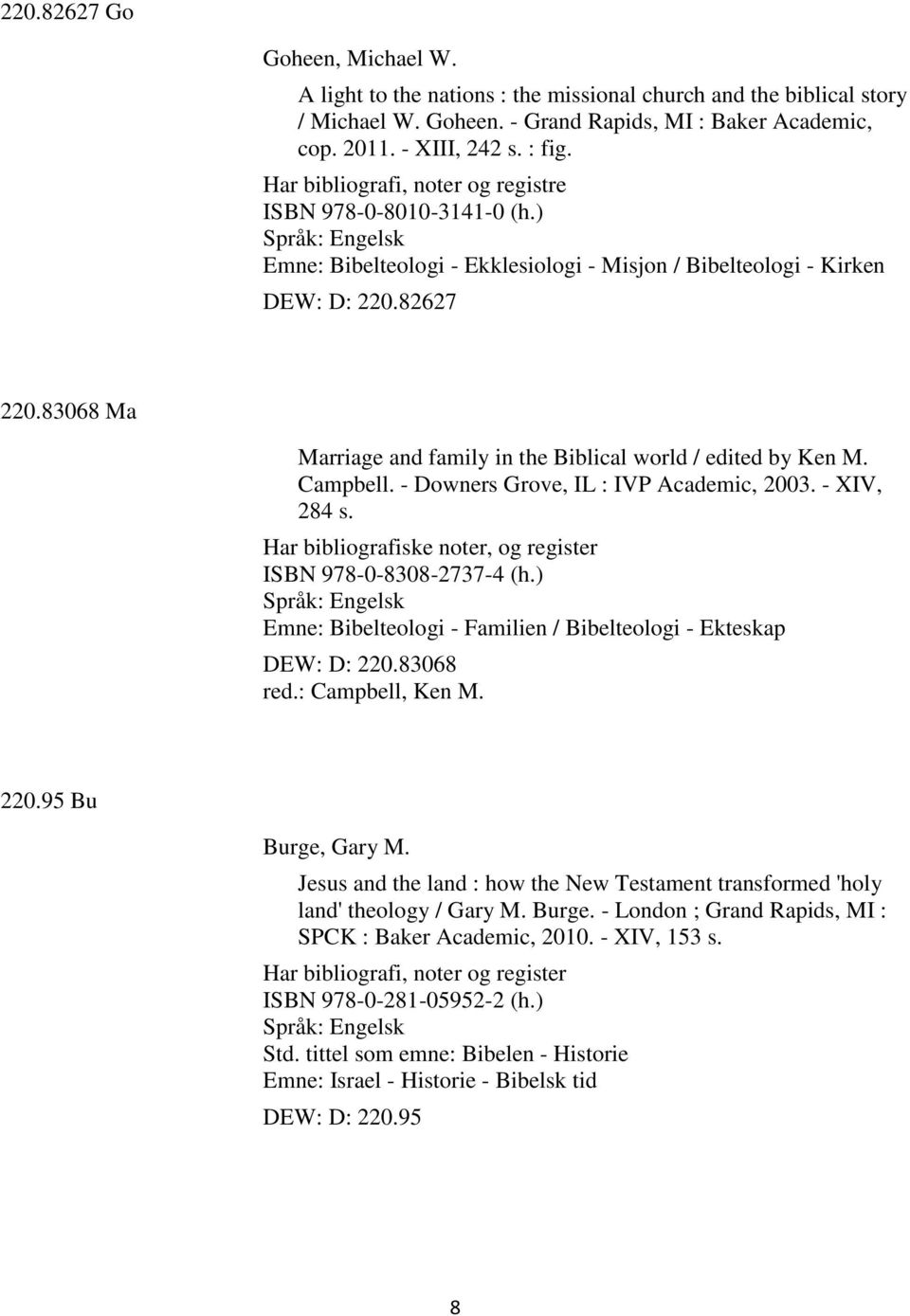 220.82627 Go

Goheen, Michael W.

A light to the nations : the missional church and the biblical story / Michael W. Goheen. - Grand Rapids, MI : Baker Academic, cop. 2011. - XIII, 242 s. : fig.

Har bibliografi, noter og registre
ISBN 978-0-8010-3141-0 (h.)
Språk: Engelsk
Emne: Bibelteologi - Ekklesiologi - Misjon / Bibelteologi - Kirken
DEW: D: 220.82627

220.83068 Ma

Marriage and family in the Biblical world / edited by Ken M. Campbell. - Downers Grove, IL : IVP Academic, 2003. - XIV, 284 s.

Har bibliografiske noter, og register
ISBN 978-0-8308-2737-4 (h.)
Språk: Engelsk
Emne: Bibelteologi - Familien / Bibelteologi - Ekteskap
DEW: D: 220.83068
red.: Campbell, Ken M.

220.95 Bu

Burge, Gary M.

Jesus and the land : how the New Testament transformed 'holy land' theology / Gary M. Burge. - London ; Grand Rapids, MI : SPCK : Baker Academic, 2010. - XIV, 153 s.

Har bibliografi, noter og register
ISBN 978-0-281-05952-2 (h.)
Språk: Engelsk
Std. tittel som emne: Bibelen - Historie
Emne: Israel - Historie - Bibelsk tid
DEW: D: 220.95

8